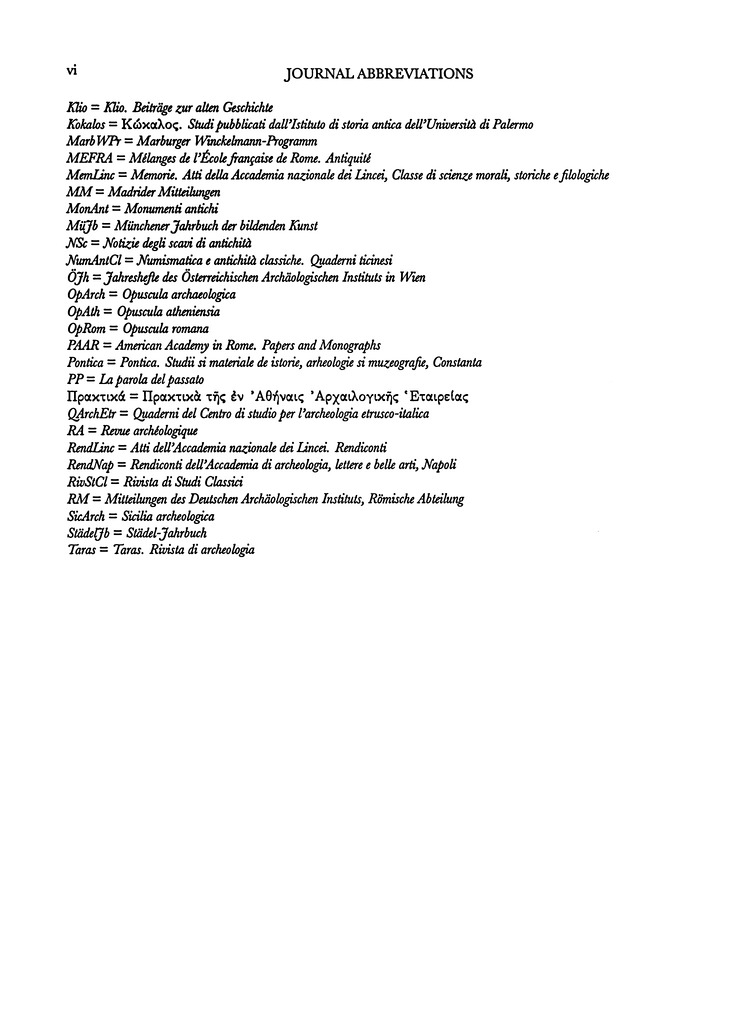 vi JOURNAL ABBREVIATIONS

Klio = Klio. Beiträge zur alten Geschichte
Kokalos = Κώκαλος. Studi pubblicati dall'Istituto di storia antica dell'Università di Palermo
MarbWPr = Marburger Winckelmann-Programm
MEFRA = Mélanges de l'École française de Rome. Antiquité
MemLinc = Memorie. Atti della Accademia nazionale dei Lincei, Classe di scienze morali, storiche e filologiche
MM = Madrider Mitteilungen
MonAnt = Monumenti antichi
MüJb = Münchener Jahrbuch der bildenden Kunst
NSc = Notizie degli scavi di antichità
NumAntCl = Numismatica e antichità classiche. Quaderni ticinesi
ÖJh = Jahreshefte des Österreichischen Archäologischen Instituts in Wien
OpArch = Opuscula archaeologica
OpAth = Opuscula atheniensia
OpRom = Opuscula romana
PAAR = American Academy in Rome. Papers and Monographs
Pontica = Pontica. Studii si materiale de istorie, arheologie si muzeografie, Constanta
PP = La parola del passato
Πρακτικά = Πρακτικὰ τῆς ἐν Ἀθήναις Ἀρχαιλογικῆς Ἑταιρείας
QArchEtr = Quaderni del Centro di studio per l'archeologia etrusco-italica
RA = Revue archéologique
RendLinc = Atti dell'Accademia nazionale dei Lincei. Rendiconti
RendNap = Rendiconti dell'Accademia di archeologia, lettere e belle arti, Napoli
RivStCl = Rivista di Studi Classici
RM = Mitteilungen des Deutschen Archäologischen Instituts, Römische Abteilung
SicArch = Sicilia archeologica
StädelJb = Städel-Jahrbuch
Taras = Taras. Rivista di archeologia